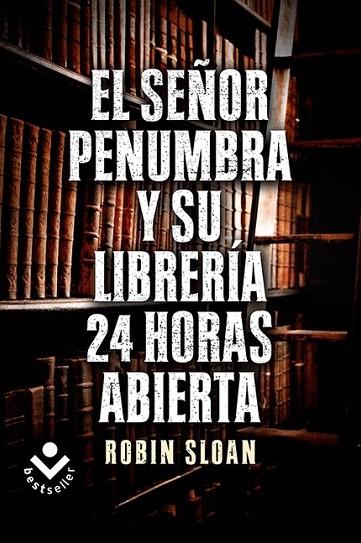 EL SEÑOR PENUMBRA Y SU LIBRERÍA 24 HORAS ABIERTA

ROBIN SLOAN

bestseller